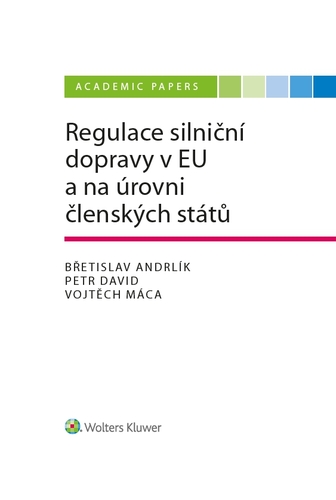 ACADEMIC PAPERS

Regulace silniční dopravy v EU a na úrovni členských států

BŘETISLAV ANDRLÍK
PETR DAVID
VOJTĚCH MÁCA

Wolters Kluwer